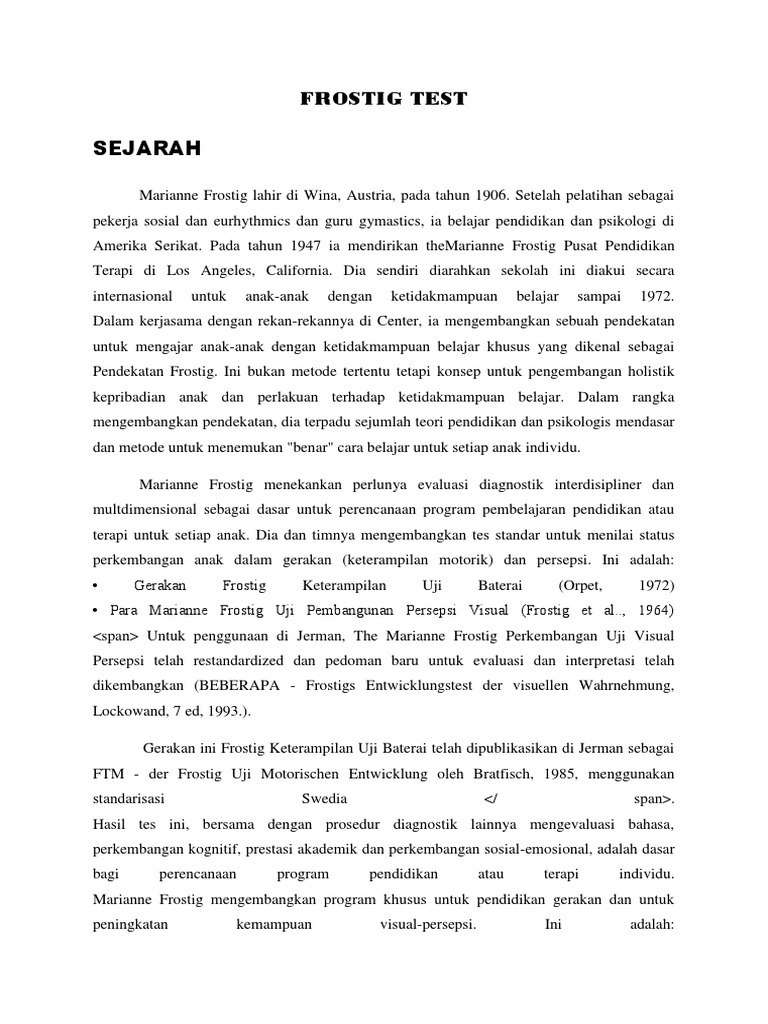 FROSTIG TEST

SEJARAH

Marianne Frostig lahir di Wina, Austria, pada tahun 1906. Setelah pelatihan sebagai pekerja sosial dan eurhythmics dan guru gymastics, ia belajar pendidikan dan psikologi di Amerika Serikat. Pada tahun 1947 ia mendirikan theMarianne Frostig Pusat Pendidikan Terapi di Los Angeles, California. Dia sendiri diarahkan sekolah ini diakui secara internasional untuk anak-anak dengan ketidakmampuan belajar sampai 1972. Dalam kerjasama dengan rekan-rekannya di Center, ia mengembangkan sebuah pendekatan untuk mengajar anak-anak dengan ketidakmampuan belajar khusus yang dikenal sebagai Pendekatan Frostig. Ini bukan metode tertentu tetapi konsep untuk pengembangan holistik kepribadian anak dan perlakuan terhadap ketidakmampuan belajar. Dalam rangka mengembangkan pendekatan, dia terpadu sejumlah teori pendidikan dan psikologis mendasar dan metode untuk menemukan "benar" cara belajar untuk setiap anak individu.

Marianne Frostig menekankan perlunya evaluasi diagnostik interdisipliner dan multdimensional sebagai dasar untuk perencanaan program pembelajaran pendidikan atau terapi untuk setiap anak. Dia dan timnya mengembangkan tes standar untuk menilai status perkembangan anak dalam gerakan (keterampilan motorik) dan persepsi. Ini adalah:
• Gerakan Frostig Keterampilan Uji Baterai (Orpet, 1972)
• Para Marianne Frostig Uji Pembangunan Persepsi Visual (Frostig et al.., 1964)
<span> Untuk penggunaan di Jerman, The Marianne Frostig Perkembangan Uji Visual Persepsi telah restandardized dan pedoman baru untuk evaluasi dan interpretasi telah dikembangkan (BEBERAPA - Frostigs Entwicklungstest der visuellen Wahrnehmung, Lockowand, 7 ed, 1993.).

Gerakan ini Frostig Keterampilan Uji Baterai telah dipublikasikan di Jerman sebagai FTM - der Frostig Uji Motorischen Entwicklung oleh Bratfisch, 1985, menggunakan standarisasi Swedia </ span>.
Hasil tes ini, bersama dengan prosedur diagnostik lainnya mengevaluasi bahasa, perkembangan kognitif, prestasi akademik dan perkembangan sosial-emosional, adalah dasar bagi perencanaan program pendidikan atau terapi individu.
Marianne Frostig mengembangkan program khusus untuk pendidikan gerakan dan untuk peningkatan kemampuan visual-persepsi. Ini adalah: